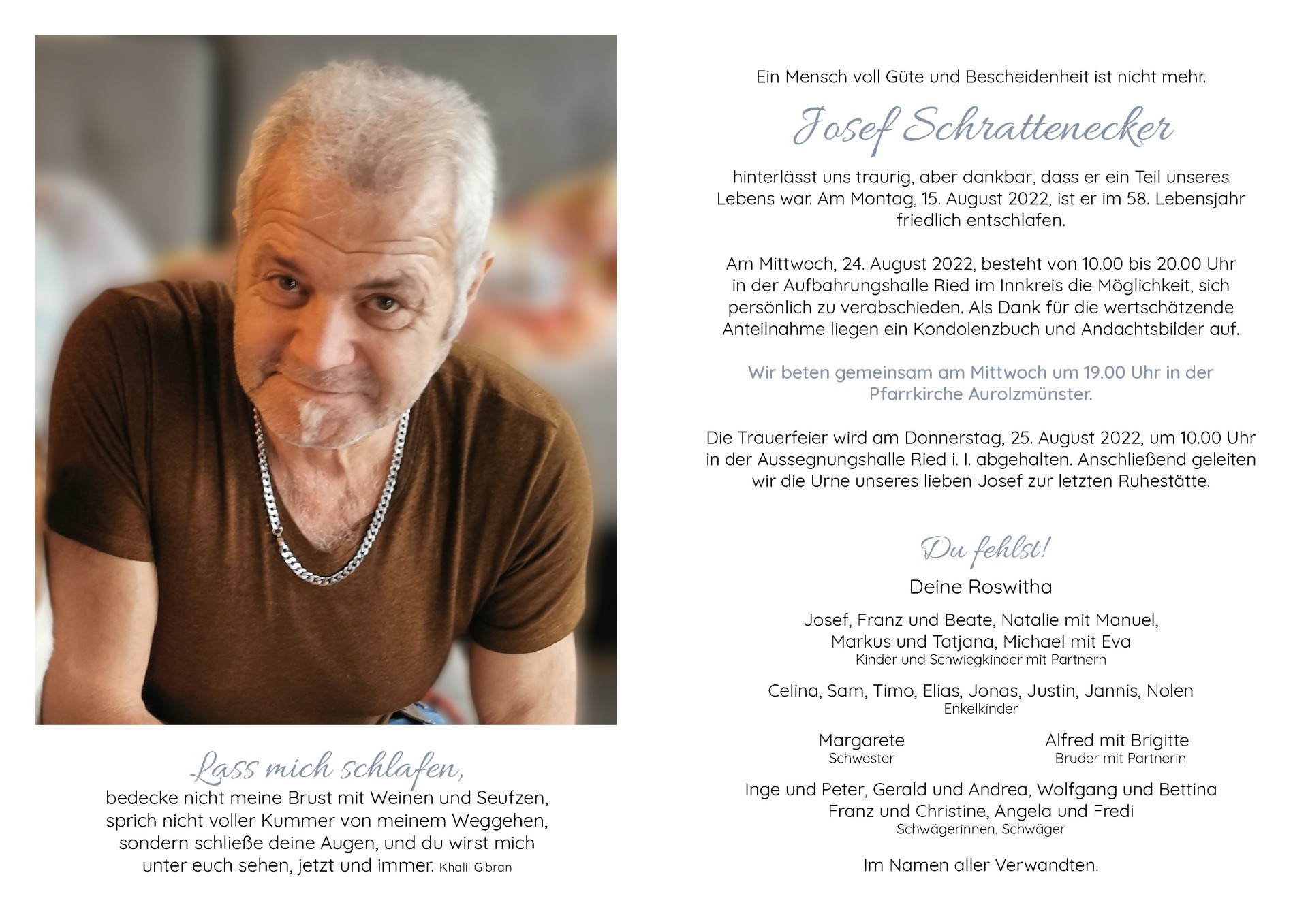 Lass mich schlafen,
bedecke nicht meine Brust mit Weinen und Seufzen, sprich nicht voller Kummer von meinem Weggehen, sondern schließe deine Augen, und du wirst mich unter euch sehen, jetzt und immer. Khalil Gibran

Ein Mensch voll Güte und Bescheidenheit ist nicht mehr.

Josef Schrattenecker

hinterlässt uns traurig, aber dankbar, dass er ein Teil unseres Lebens war. Am Montag, 15. August 2022, ist er im 58. Lebensjahr friedlich entschlafen.

Am Mittwoch, 24. August 2022, besteht von 10.00 bis 20.00 Uhr in der Aufbahrungshalle Ried im Innkreis die Möglichkeit, sich persönlich zu verabschieden. Als Dank für die wertschätzende Anteilnahme liegen ein Kondolenzbuch und Andachtsbilder auf.

Wir beten gemeinsam am Mittwoch um 19.00 Uhr in der Pfarrkirche Aurolzmünster.

Die Trauerfeier wird am Donnerstag, 25. August 2022, um 10.00 Uhr in der Aussegnungshalle Ried i. I. abgehalten. Anschließend geleiten wir die Urne unseres lieben Josef zur letzten Ruhestätte.

Du fehlst!

Deine Roswitha

Josef, Franz und Beate, Natalie mit Manuel, Markus und Tatjana, Michael mit Eva
Kinder und Schwiegkinder mit Partnern

Celina, Sam, Timo, Elias, Jonas, Justin, Jannis, Nolen
Enkelkinder

Margarete
Schwester

Alfred mit Brigitte
Bruder mit Partnerin

Inge und Peter, Gerald und Andrea, Wolfgang und Bettina Franz und Christine, Angela und Fredi
Schwägerinnen, Schwäger

Im Namen aller Verwandten.